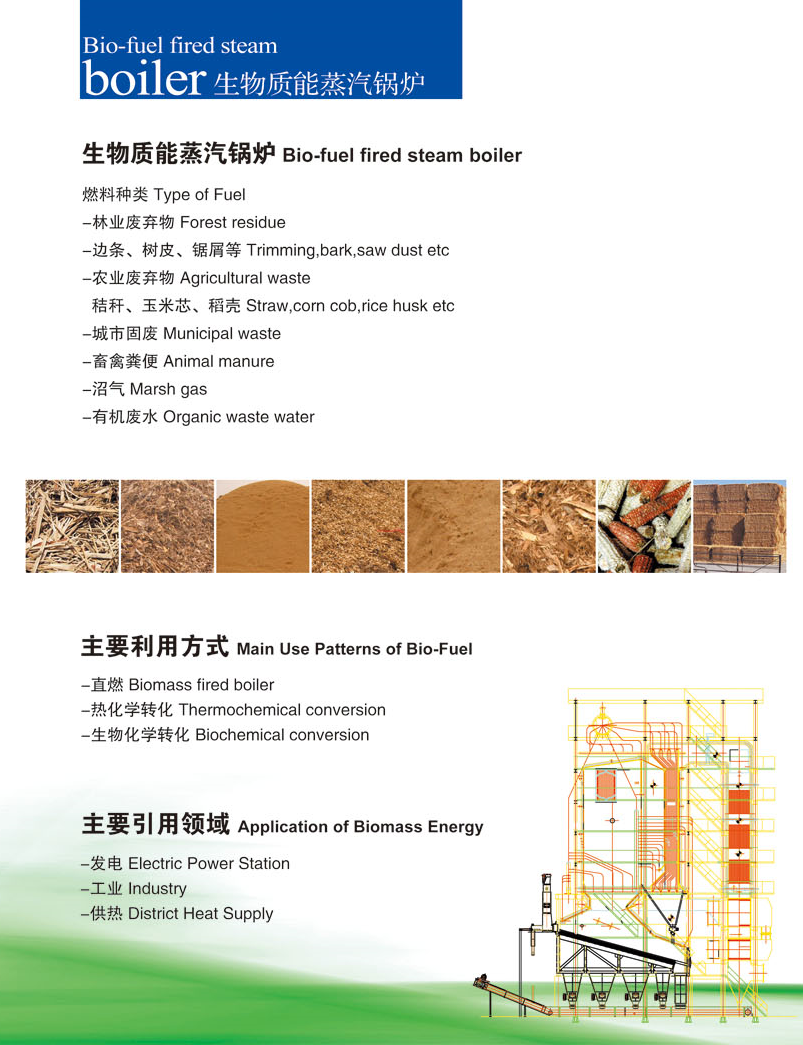 Bio-fuel fired steam
boiler 生物质能蒸汽锅炉

生物质能蒸汽锅炉 Bio-fuel fired steam boiler

燃料种类 Type of Fuel
–林业废弃物 Forest residue
–边条、树皮、锯屑等 Trimming,bark,saw dust etc
–农业废弃物 Agricultural waste
秸秆、玉米芯、稻壳 Straw,corn cob,rice husk etc
–城市固废 Municipal waste
–畜禽粪便 Animal manure
–沼气 Marsh gas
–有机废水 Organic waste water

主要利用方式 Main Use Patterns of Bio-Fuel

–直燃 Biomass fired boiler
–热化学转化 Thermochemical conversion
–生物化学转化 Biochemical conversion

主要引用领域 Application of Biomass Energy

–发电 Electric Power Station
–工业 Industry
–供热 District Heat Supply